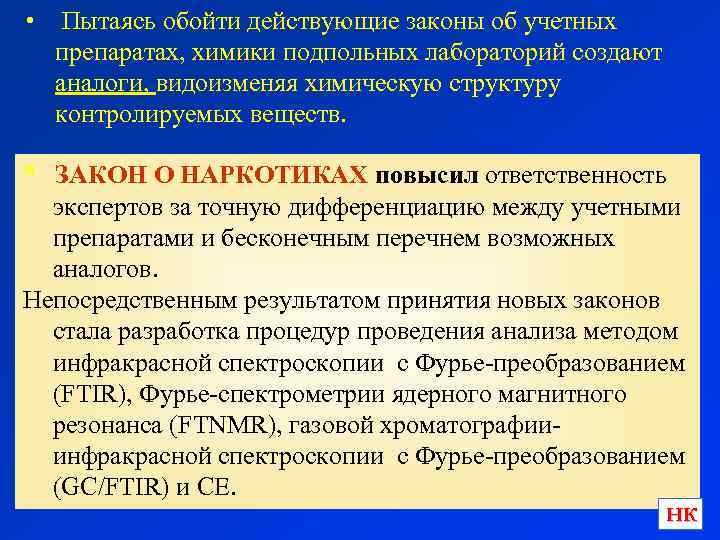 • Пытаясь обойти действующие законы об учетных препаратах, химики подпольных лабораторий создают аналоги, видоизменяя химическую структуру контролируемых веществ.

• ЗАКОН О НАРКОТИКАХ повысил ответственность экспертов за точную дифференциацию между учетными препаратами и бесконечным перечнем возможных аналогов.

Непосредственным результатом принятия новых законов стала разработка процедур проведения анализа методом инфракрасной спектроскопии с Фурье-преобразованием (FTIR), Фурье-спектрометрии ядерного магнитного резонанса (FTNMR), газовой хроматографии-инфракрасной спектроскопии с Фурье-преобразованием (GC/FTIR) и CE.

НК